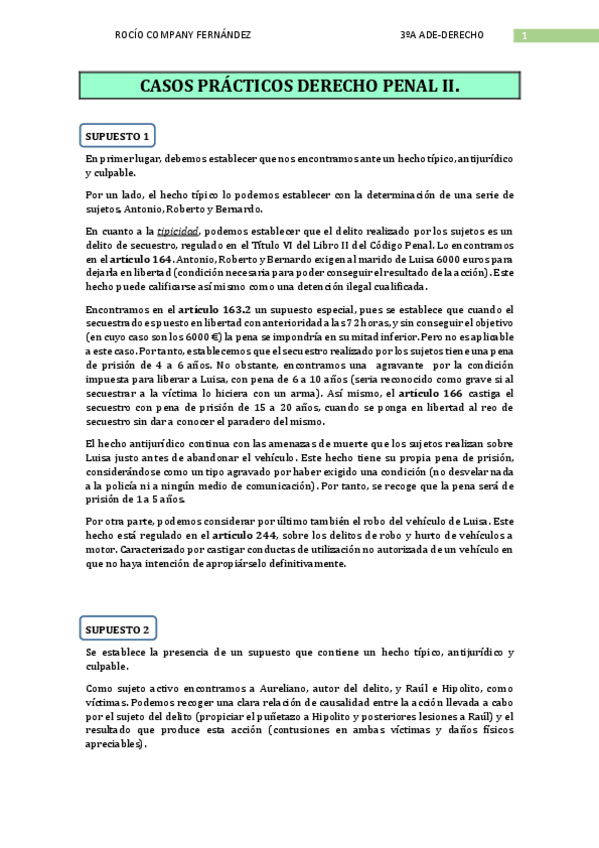 ROCÍO COMPANY FERNÁNDEZ

3ºA ADE-DERECHO

1

CASOS PRÁCTICOS DERECHO PENAL II.

SUPUESTO 1

En primer lugar, debemos establecer que nos encontramos ante un hecho típico, antijurídico y culpable.

Por un lado, el hecho típico lo podemos establecer con la determinación de una serie de sujetos, Antonio, Roberto y Bernardo.

En cuanto a la tipicidad, podemos establecer que el delito realizado por los sujetos es un delito de secuestro, regulado en el Título VI del Libro II del Código Penal. Lo encontramos en el artículo 164. Antonio, Roberto y Bernardo exigen al marido de Luisa 6000 euros para dejarla en libertad (condición necesaria para poder conseguir el resultado de la acción). Este hecho puede calificarse así mismo como una detención ilegal cualificada.

Encontramos en el artículo 163.2 un supuesto especial, pues se establece que cuando el secuestrado es puesto en libertad con anterioridad a las 72 horas, y sin conseguir el objetivo (en cuyo caso son los 6000 €) la pena se impondría en su mitad inferior. Pero no es aplicable a este caso. Por tanto, establecemos que el secuestro realizado por los sujetos tiene una pena de prisión de 4 a 6 años. No obstante, encontramos una agravante por la condición impuesta para liberar a Luisa, con pena de 6 a 10 años (sería reconocido como grave si al secuestrar a la víctima lo hiciera con un arma). Así mismo, el artículo 166 castiga el secuestro con pena de prisión de 15 a 20 años, cuando se ponga en libertad al reo de secuestro sin dar a conocer el paradero del mismo.

El hecho antijurídico continua con las amenazas de muerte que los sujetos realizan sobre Luisa justo antes de abandonar el vehículo. Este hecho tiene su propia pena de prisión, considerándose como un tipo agravado por haber exigido una condición (no desvelar nada a la policía ni a ningún medio de comunicación). Por tanto, se recoge que la pena será de prisión de 1 a 5 años.

Por otra parte, podemos considerar por último también el robo del vehículo de Luisa. Este hecho está regulado en el artículo 244, sobre los delitos de robo y hurto de vehículos a motor. Caracterizado por castigar conductas de utilización no autorizada de un vehículo en que no haya intención de apropiárselo definitivamente.

SUPUESTO 2

Se establece la presencia de un supuesto que contiene un hecho típico, antijurídico y culpable.

Como sujeto activo encontramos a Aureliano, autor del delito, y Raúl e Hipolito, como víctimas. Podemos recoger una clara relación de causalidad entre la acción llevada a cabo por el sujeto del delito (propiciar el puñetazo a Hipolito y posteriores lesiones a Raúl) y el resultado que produce esta acción (contusiones en ambas víctimas y daños físicos apreciables).